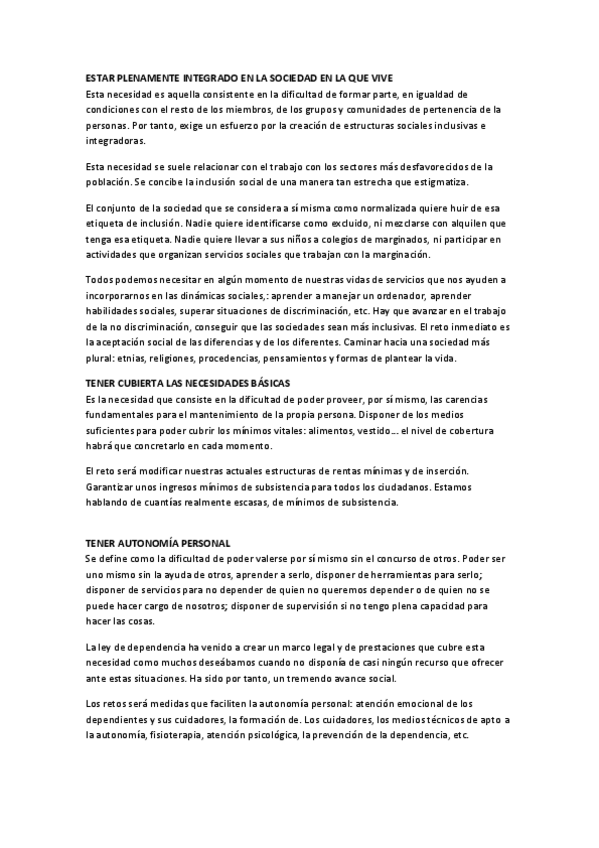 ESTAR PLENAMENTE INTEGRADO EN LA SOCIEDAD EN LA QUE VIVE
Esta necesidad es aquella consistente en la dificultad de formar parte, en igualdad de condiciones con el resto de los miembros, de los grupos y comunidades de pertenencia de la personas. Por tanto, exige un esfuerzo por la creación de estructuras sociales inclusivas e integradoras.

Esta necesidad se suele relacionar con el trabajo con los sectores más desfavorecidos de la población. Se concibe la inclusión social de una manera tan estrecha que estigmatiza.

El conjunto de la sociedad que se considera a sí misma como normalizada quiere huir de esa etiqueta de inclusión. Nadie quiere identificarse como excluido, ni mezclarse con alquilen que tenga esa etiqueta. Nadie quiere llevar a sus niños a colegios de marginados, ni participar en actividades que organizan servicios sociales que trabajan con la marginación.

Todos podemos necesitar en algún momento de nuestras vidas de servicios que nos ayuden a incorporarnos en las dinámicas sociales,: aprender a manejar un ordenador, aprender habilidades sociales, superar situaciones de discriminación, etc. Hay que avanzar en el trabajo de la no discriminación, conseguir que las sociedades sean más inclusivas. El reto inmediato es la aceptación social de las diferencias y de los diferentes. Caminar hacia una sociedad más plural: etnias, religiones, procedencias, pensamientos y formas de plantear la vida.

TENER CUBIERTA LAS NECESIDADES BÁSICAS
Es la necesidad que consiste en la dificultad de poder proveer, por sí mismo, las carencias fundamentales para el mantenimiento de la propia persona. Disponer de los medios suficientes para poder cubrir los mínimos vitales: alimentos, vestido... el nivel de cobertura habrá que concretarlo en cada momento.

El reto será modificar nuestras actuales estructuras de rentas mínimas y de inserción. Garantizar unos ingresos mínimos de subsistencia para todos los ciudadanos. Estamos hablando de cuantías realmente escasas, de mínimos de subsistencia.

TENER AUTONOMÍA PERSONAL
Se define como la dificultad de poder valerse por sí mismo sin el concurso de otros. Poder ser uno mismo sin la ayuda de otros, aprender a serlo, disponer de herramientas para serlo; disponer de servicios para no depender de quien no queremos depender o de quien no se puede hacer cargo de nosotros; disponer de supervisión si no tengo plena capacidad para hacer las cosas.

La ley de dependencia ha venido a crear un marco legal y de prestaciones que cubre esta necesidad como muchos deseábamos cuando no disponía de casi ningún recurso que ofrecer ante estas situaciones. Ha sido por tanto, un tremendo avance social.

Los retos será medidas que faciliten la autonomía personal: atención emocional de los dependientes y sus cuidadores, la formación de. Los cuidadores, los medios técnicos de apto a la autonomía, fisioterapia, atención psicológica, la prevención de la dependencia, etc.